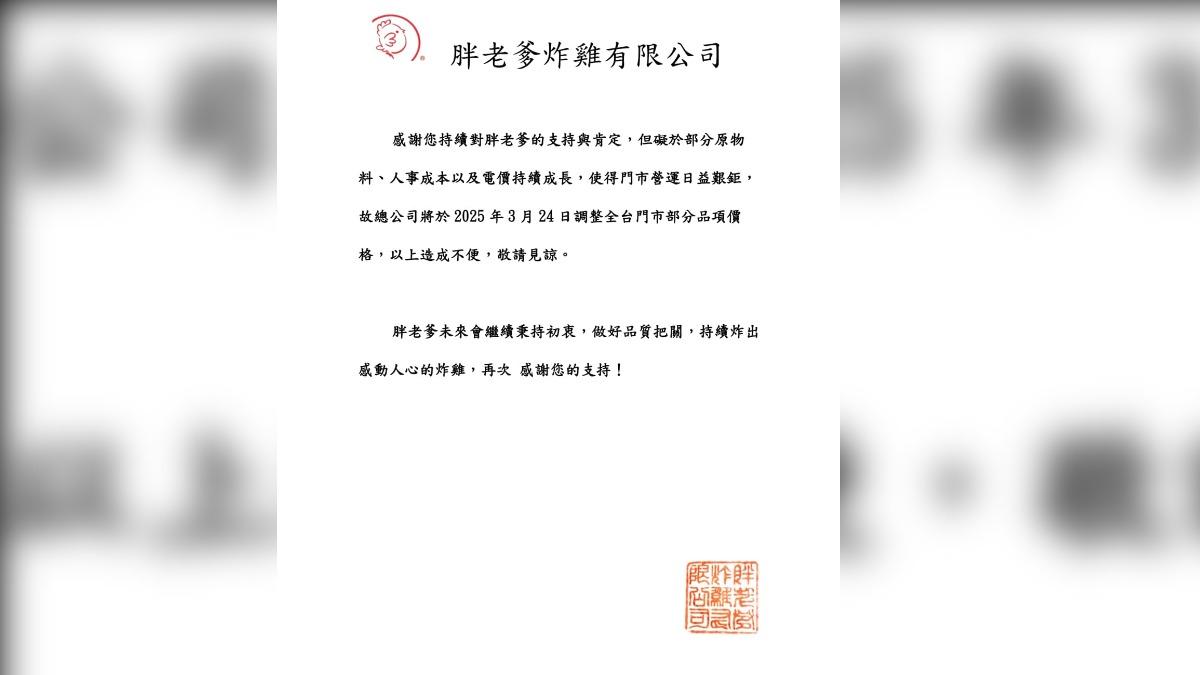 胖老爹炸雞有限公司

感謝您持續對胖老爹的支持與肯定，但礙於部分原物料、人事成本以及電價持續成長，使得門市營運日益艱鉅，故總公司將於 2025 年 3 月 24 日調整全台門市部分品項價格，以上造成不便，敬請見諒。

胖老爹未來會繼續秉持初衷，做好品質把關，持續炸出感動人心的炸雞，再次 感謝您的支持！

胖老爹炸雞有限公司